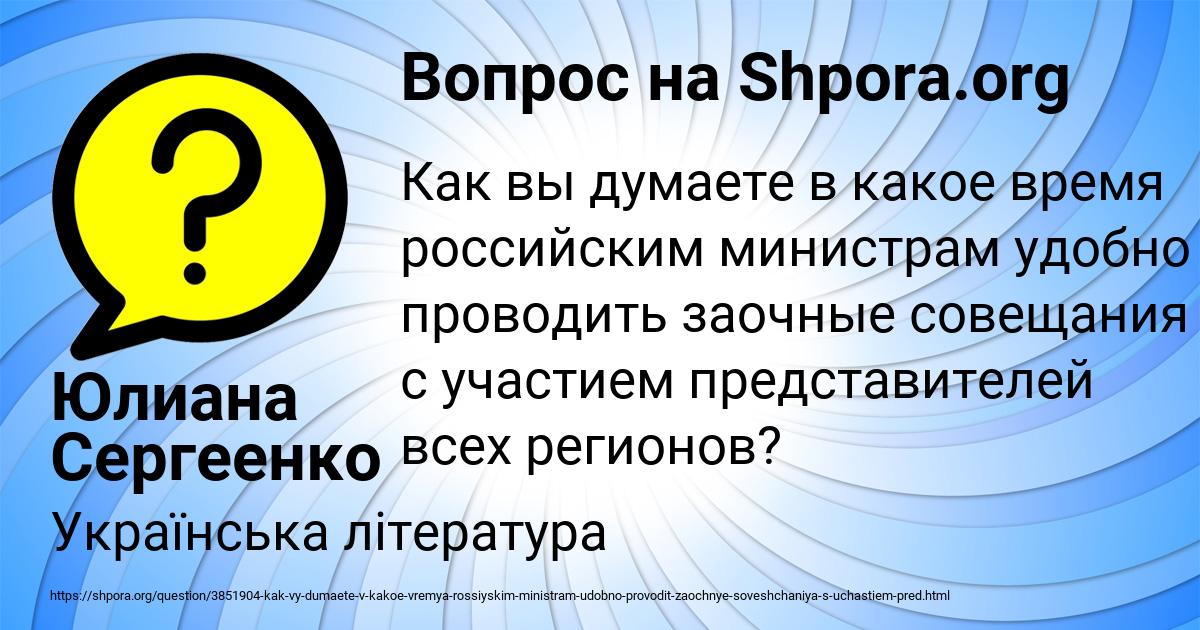 Вопрос на Shpora.org

Как вы думаете в какое время российским министрам удобно проводить заочные совещания с участием представителей всех регионов?

Юлиана Сергеенко

Українська література

https://shpora.org/question/3851904-kak-vy-dumaete-v-kakoe-vremya-rossiyskim-ministram-udobno-provodit-zaochnye-soveshchaniya-s-uchastiem-pred.html